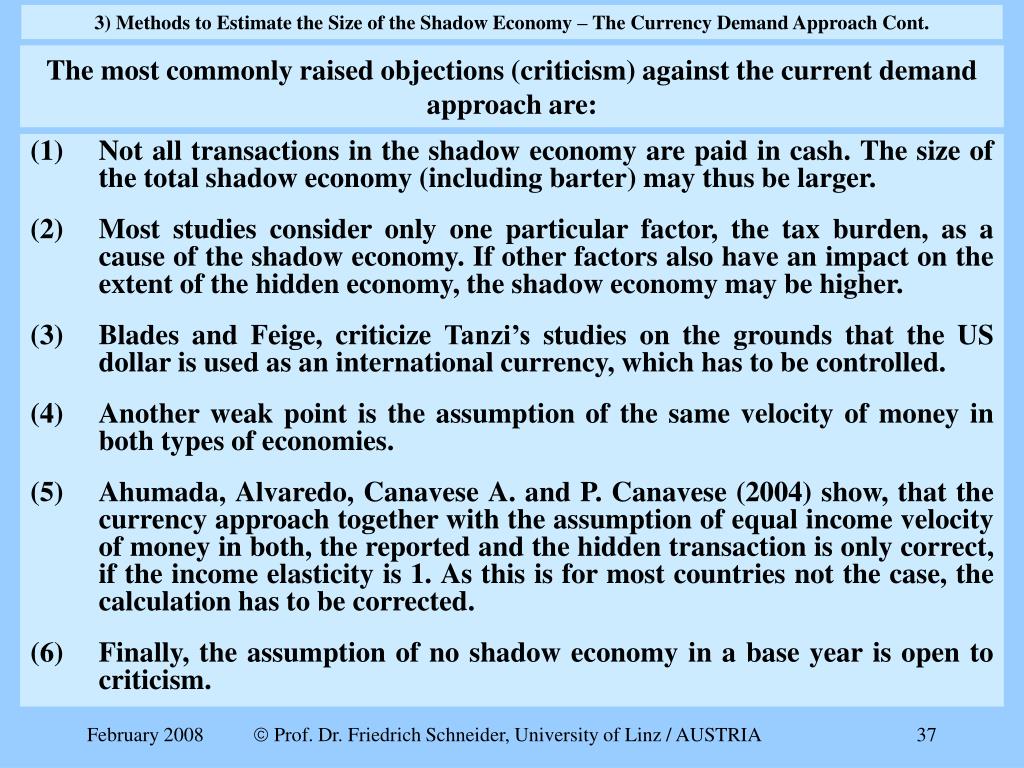 3) Methods to Estimate the Size of the Shadow Economy – The Currency Demand Approach Cont.

The most commonly raised objections (criticism) against the current demand approach are:

(1) Not all transactions in the shadow economy are paid in cash. The size of the total shadow economy (including barter) may thus be larger.

(2) Most studies consider only one particular factor, the tax burden, as a cause of the shadow economy. If other factors also have an impact on the extent of the hidden economy, the shadow economy may be higher.

(3) Blades and Feige, criticize Tanzi's studies on the grounds that the US dollar is used as an international currency, which has to be controlled.

(4) Another weak point is the assumption of the same velocity of money in both types of economies.

(5) Ahumada, Alvaredo, Canavese A. and P. Canavese (2004) show, that the currency approach together with the assumption of equal income velocity of money in both, the reported and the hidden transaction is only correct, if the income elasticity is 1. As this is for most countries not the case, the calculation has to be corrected.

(6) Finally, the assumption of no shadow economy in a base year is open to criticism.

February 2008 © Prof. Dr. Friedrich Schneider, University of Linz / AUSTRIA 37